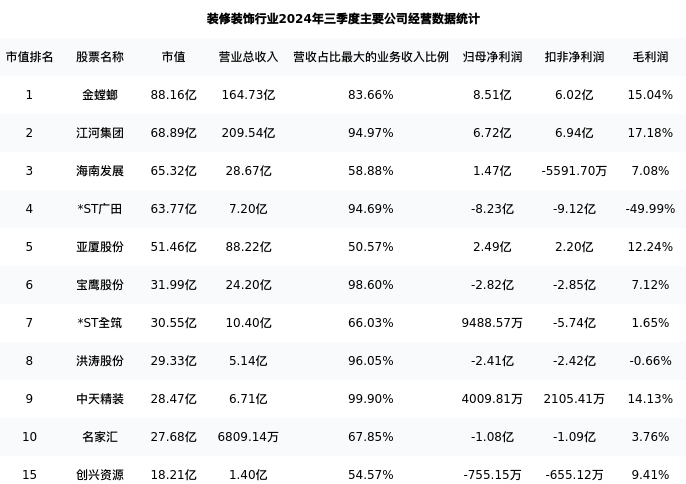 装修装饰行业2024年三季度主要公司经营数据统计

| 市值排名 | 股票名称 | 市值 | 营业总收入 | 营收占比最大的业务收入比例 | 归母净利润 | 扣非净利润 | 毛利润 |
|---|---|---|---|---|---|---|---|
| 1 | 金螳螂 | 88.16亿 | 164.73亿 | 83.66% | 8.51亿 | 6.02亿 | 15.04% |
| 2 | 江河集团 | 68.89亿 | 209.54亿 | 94.97% | 6.72亿 | 6.94亿 | 17.18% |
| 3 | 海南发展 | 65.32亿 | 28.67亿 | 58.88% | 1.47亿 | -5591.70万 | 7.08% |
| 4 | *ST广田 | 63.77亿 | 7.20亿 | 94.69% | -8.23亿 | -9.12亿 | -49.99% |
| 5 | 亚厦股份 | 51.46亿 | 88.22亿 | 50.57% | 2.49亿 | 2.20亿 | 12.24% |
| 6 | 宝鹰股份 | 31.99亿 | 24.20亿 | 98.60% | -2.82亿 | -2.85亿 | 7.12% |
| 7 | *ST全筑 | 30.55亿 | 10.40亿 | 66.03% | 9488.57万 | -5.74亿 | 1.65% |
| 8 | 洪涛股份 | 29.33亿 | 5.14亿 | 96.05% | -2.41亿 | -2.42亿 | -0.66% |
| 9 | 中天精装 | 28.47亿 | 6.71亿 | 99.90% | 4009.81万 | 2105.41万 | 14.13% |
| 10 | 名家汇 | 27.68亿 | 6809.14万 | 67.85% | -1.08亿 | -1.09亿 | 3.76% |
| 15 | 创兴资源 | 18.21亿 | 1.40亿 | 54.57% | -755.15万 | -655.12万 | 9.41% |